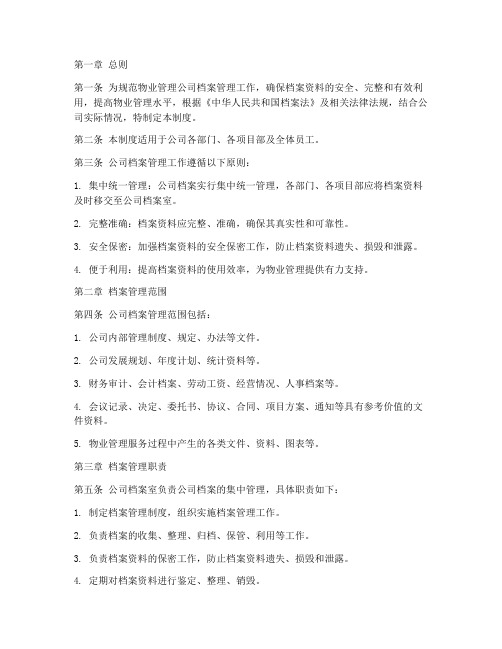 第一章 总则

第一条 为规范物业管理公司档案管理工作，确保档案资料的安全、完整和有效利用，提高物业管理水平，根据《中华人民共和国档案法》及相关法律法规，结合公司实际情况，特制定本制度。

第二条 本制度适用于公司各部门、各项目部及全体员工。

第三条 公司档案管理工作遵循以下原则：

1. 集中统一管理：公司档案实行集中统一管理，各部门、各项目部应将档案资料及时移交至公司档案室。

2. 完整准确：档案资料应完整、准确，确保其真实性和可靠性。

3. 安全保密：加强档案资料的安全保密工作，防止档案资料遗失、损毁和泄露。

4. 便于利用：提高档案资料的使用效率，为物业管理提供有力支持。

第二章 档案管理范围

第四条 公司档案管理范围包括：

1. 公司内部管理制度、规定、办法等文件。

2. 公司发展规划、年度计划、统计资料等。

3. 财务审计、会计档案、劳动工资、经营情况、人事档案等。

4. 会议记录、决定、委托书、协议、合同、项目方案、通知等具有参考价值的文件资料。

5. 物业管理服务过程中产生的各类文件、资料、图表等。

第三章 档案管理职责

第五条 公司档案室负责公司档案的集中管理，具体职责如下：

1. 制定档案管理制度，组织实施档案管理工作。

2. 负责档案的收集、整理、归档、保管、利用等工作。

3. 负责档案资料的保密工作，防止档案资料遗失、损毁和泄露。

4. 定期对档案资料进行鉴定、整理、销毁。